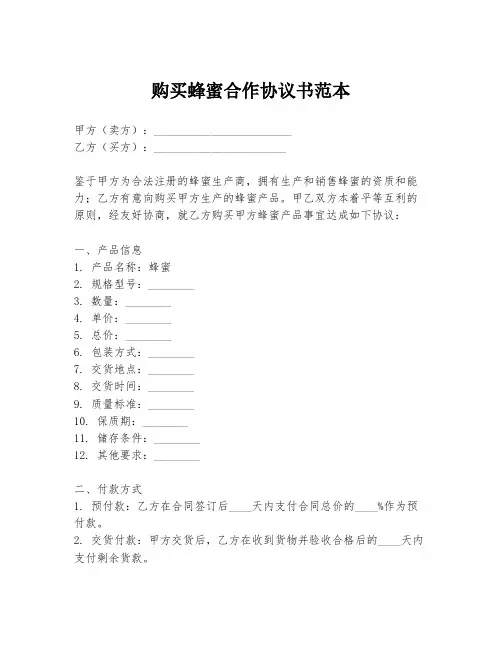 购买蜂蜜合作协议书范本

甲方（卖方）：________________________
乙方（买方）：_______________________

鉴于甲方为合法注册的蜂蜜生产商，拥有生产和销售蜂蜜的资质和能力；乙方有意向购买甲方生产的蜂蜜产品。甲乙双方本着平等互利的原则，经友好协商，就乙方购买甲方蜂蜜产品事宜达成如下协议：

一、产品信息
1. 产品名称：蜂蜜
2. 规格型号：________
3. 数量：________
4. 单价：________
5. 总价：________
6. 包装方式：________
7. 交货地点：________
8. 交货时间：________
9. 质量标准：________
10. 保质期：________
11. 储存条件：________
12. 其他要求：________

二、付款方式
1. 预付款：乙方在合同签订后____天内支付合同总价的____%作为预付款。
2. 交货付款：甲方交货后，乙方在收到货物并验收合格后的____天内支付剩余货款。